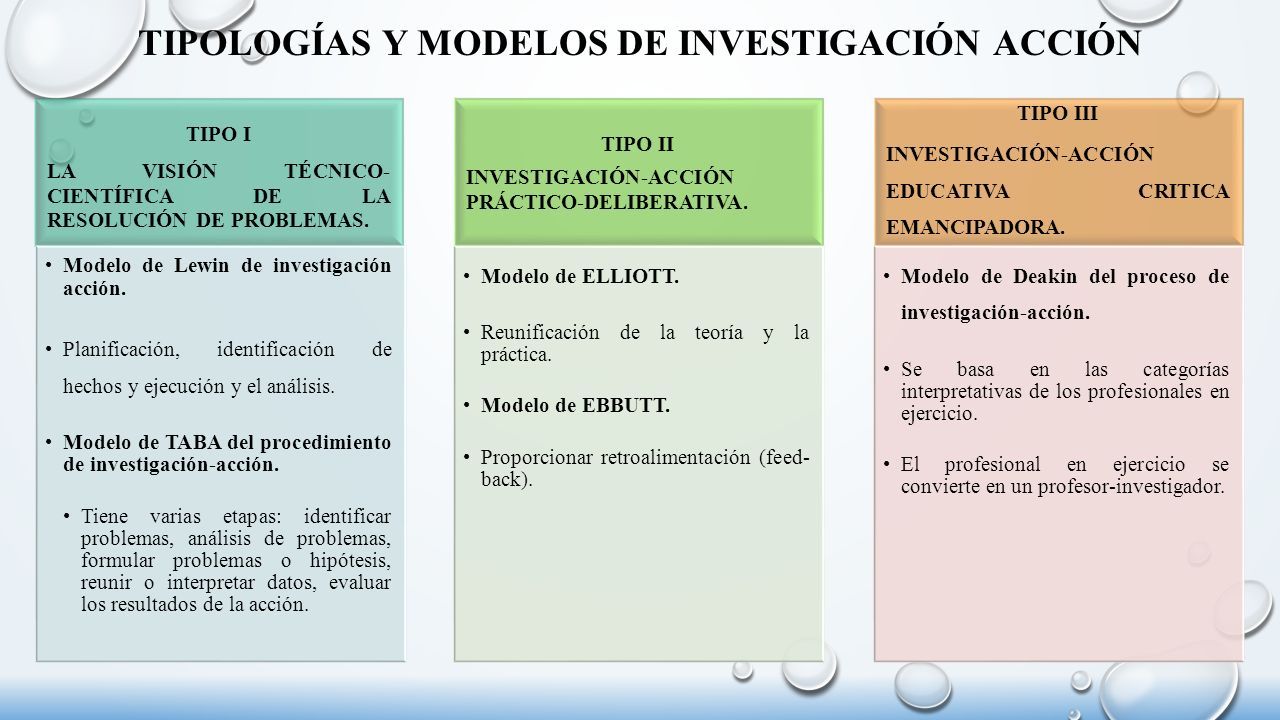 TIPOLOGÍAS Y MODELOS DE INVESTIGACIÓN ACCIÓN

TIPO I

LA VISIÓN TÉCNICO-CIENTÍFICA DE LA RESOLUCIÓN DE PROBLEMAS.

• Modelo de Lewin de investigación acción.

• Planificación, identificación de hechos y ejecución y el análisis.

• Modelo de TABA del procedimiento de investigación-acción.

• Tiene varias etapas: identificar problemas, análisis de problemas, formular problemas o hipótesis, reunir o interpretar datos, evaluar los resultados de la acción.

TIPO II

INVESTIGACIÓN-ACCIÓN PRÁCTICO-DELIBERATIVA.

• Modelo de ELLIOTT.

• Reunificación de la teoría y la práctica.

• Modelo de EBBUTT.

• Proporcionar retroalimentación (feed-back).

TIPO III

INVESTIGACIÓN-ACCIÓN EDUCATIVA CRITICA EMANCIPADORA.

• Modelo de Deakin del proceso de investigación-acción.

• Se basa en las categorías interpretativas de los profesionales en ejercicio.

• El profesional en ejercicio se convierte en un profesor-investigador.